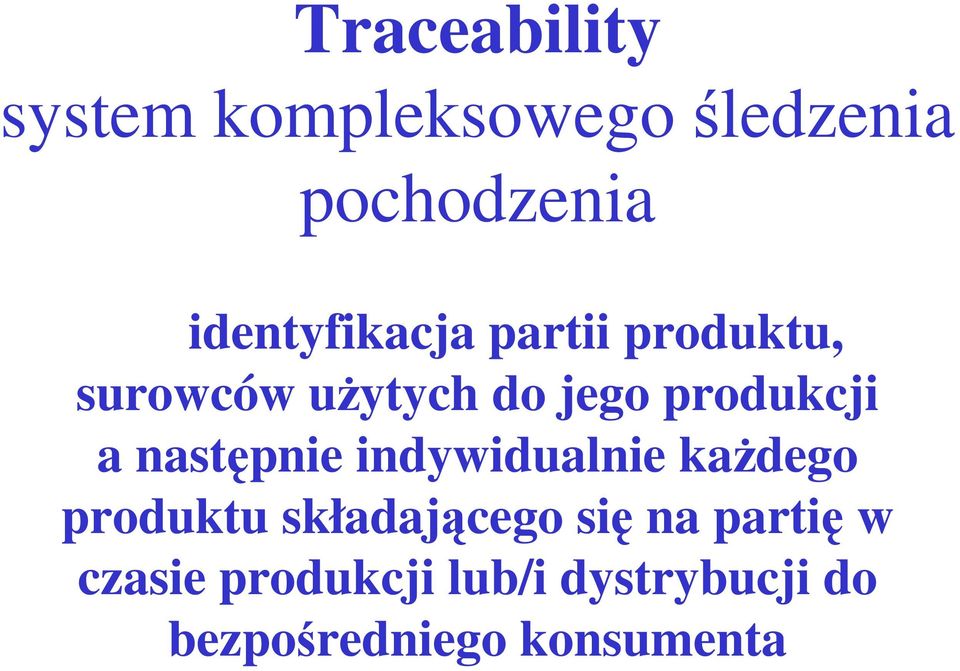 Traceability
system kompleksowego śledzenia pochodzenia

identyfikacja partii produktu, surowców użytych do jego produkcji a następnie indywidualnie każdego produktu składającego się na partię w czasie produkcji lub/i dystrybucji do bezpośredniego konsumenta